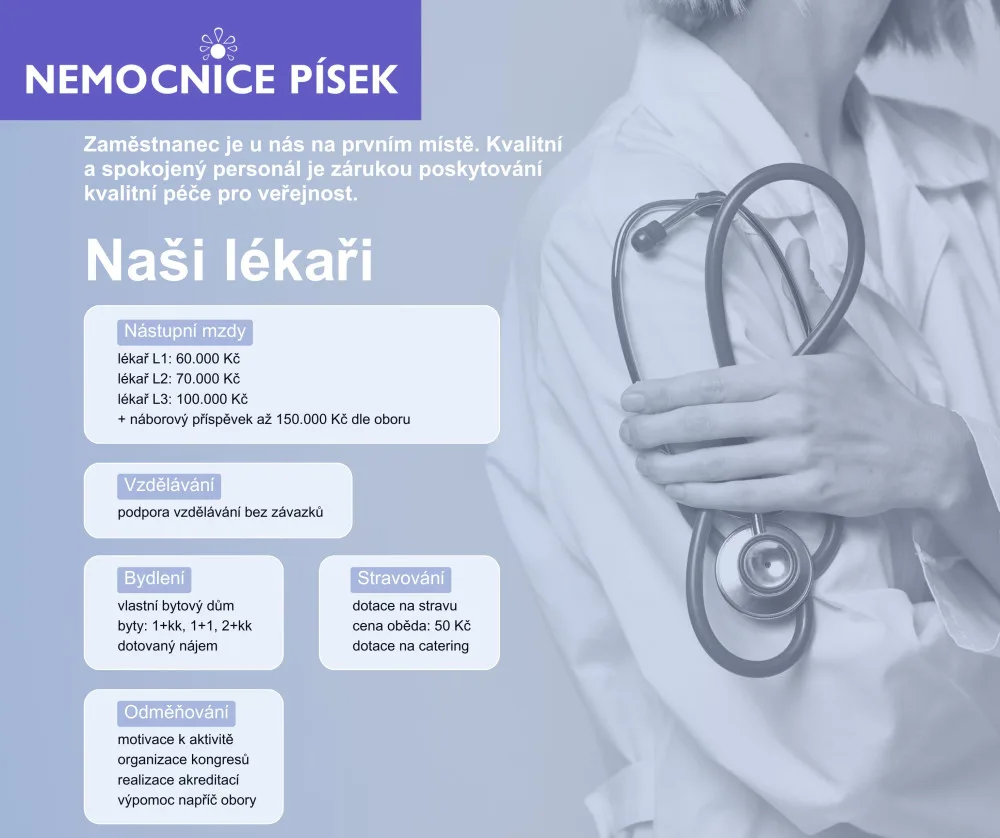 NEMOCNICE PÍSEK

Zaměstnanec je u nás na prvním místě. Kvalitní a spokojený personál je zárukou poskytování kvalitní péče pro veřejnost.

Naši lékaři

Nástupní mzdy
lékař L1: 60.000 Kč
lékař L2: 70.000 Kč
lékař L3: 100.000 Kč
+ náborový příspěvek až 150.000 Kč dle oboru

Vzdělávání
podpora vzdělávání bez závazků

Bydlení
vlastní bytový dům
byty: 1+kk, 1+1, 2+kk
dotovaný nájem

Stravování
dotace na stravu
cena oběda: 50 Kč
dotace na catering

Odměňování
motivace k aktivitě
organizace kongresů
realizace akreditací
výpomoc napříč obory